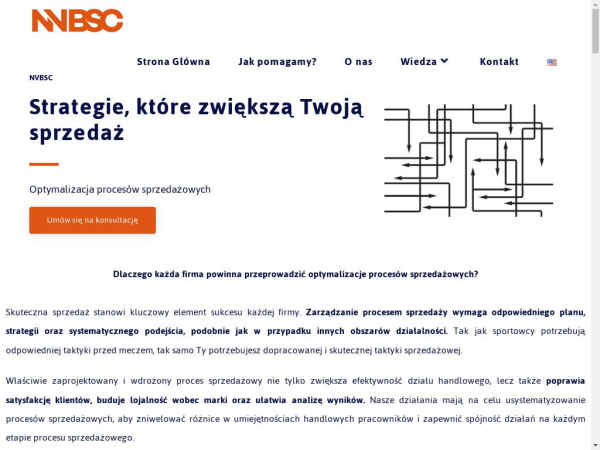 NVBSC

Strona Główna Jak pomagamy? O nas Wiedza Kontakt

NVBSC

Strategie, które zwiększą Twoją sprzedaż

Optymalizacja procesów sprzedażowych

Umów się na konsultację

Dlaczego każda firma powinna przeprowadzić optymalizacje procesów sprzedażowych?

Skuteczna sprzedaż stanowi kluczowy element sukcesu każdej firmy. Zarządzanie procesem sprzedaży wymaga odpowiedniego planu, strategii oraz systematycznego podejścia, podobnie jak w przypadku innych obszarów działalności. Tak jak sportowcy potrzebują odpowiedniej taktyki przed meczem, tak samo Ty potrzebujesz dopracowanej i skutecznej taktyki sprzedażowej.

Właściwie zaprojektowany i wdrożony proces sprzedażowy nie tylko zwiększa efektywność działu handlowego, lecz także poprawia satysfakcję klientów, buduje lojalność wobec marki oraz ułatwia analizę wyników. Nasze działania mają na celu usystematyzowanie procesów sprzedażowych, aby zniwelować różnice w umiejętnościach handlowych pracowników i zapewnić spójność działań na każdym etapie procesu sprzedażowego.